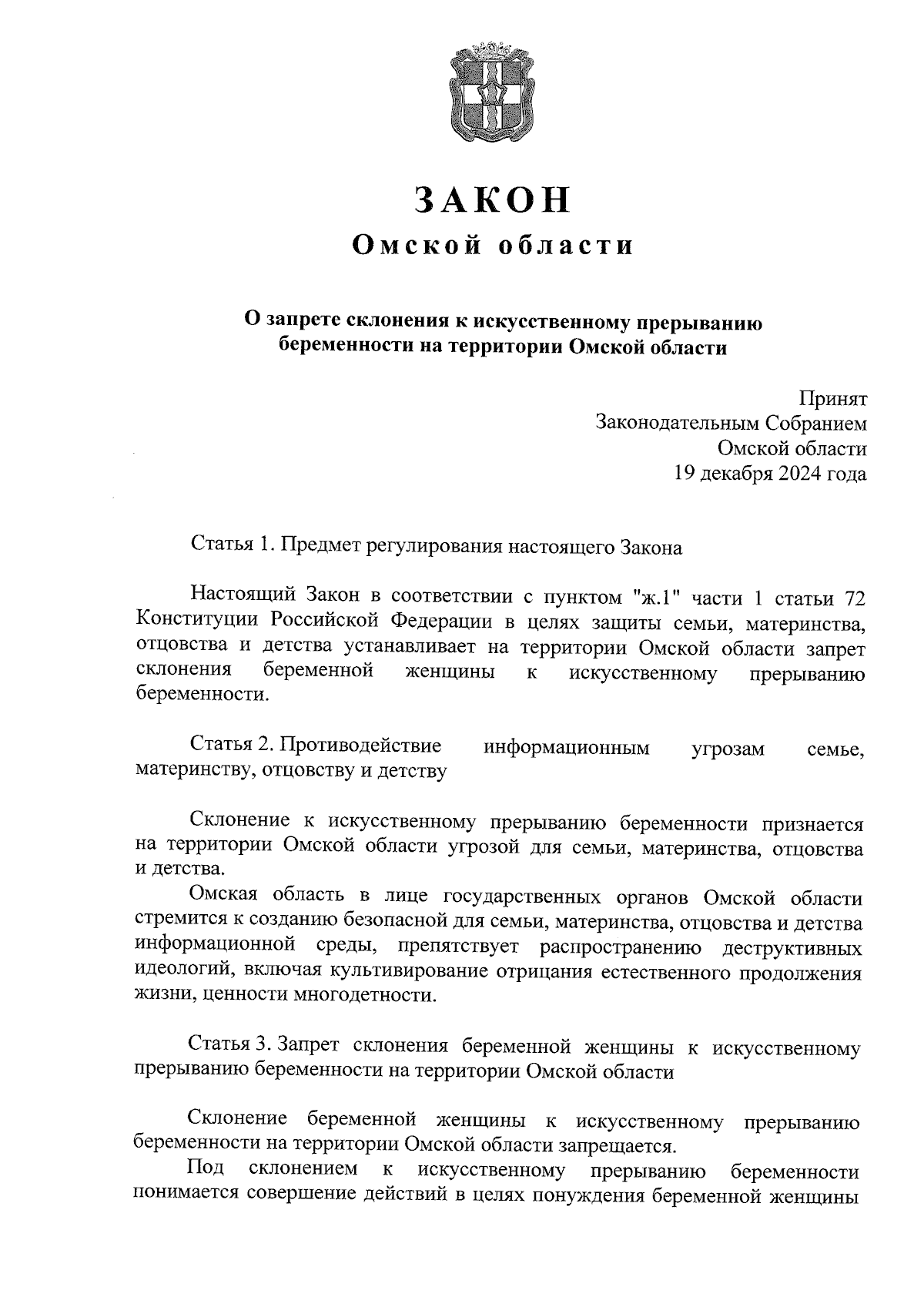 ЗАКОН
Омской области

О запрете склонения к искусственному прерыванию беременности на территории Омской области

Принят
Законодательным Собранием
Омской области
19 декабря 2024 года

Статья 1. Предмет регулирования настоящего Закона

Настоящий Закон в соответствии с пунктом "ж.1" части 1 статьи 72 Конституции Российской Федерации в целях защиты семьи, материнства, отцовства и детства устанавливает на территории Омской области запрет склонения беременной женщины к искусственному прерыванию беременности.

Статья 2. Противодействие информационным угрозам семье, материнству, отцовству и детству

Склонение к искусственному прерыванию беременности признается на территории Омской области угрозой для семьи, материнства, отцовства и детства.

Омская область в лице государственных органов Омской области стремится к созданию безопасной для семьи, материнства, отцовства и детства информационной среды, препятствует распространению деструктивных идеологий, включая культивирование отрицания естественного продолжения жизни, ценности многодетности.

Статья 3. Запрет склонения беременной женщины к искусственному прерыванию беременности на территории Омской области

Склонение беременной женщины к искусственному прерыванию беременности на территории Омской области запрещается.

Под склонением к искусственному прерыванию беременности понимается совершение действий в целях понуждения беременной женщины